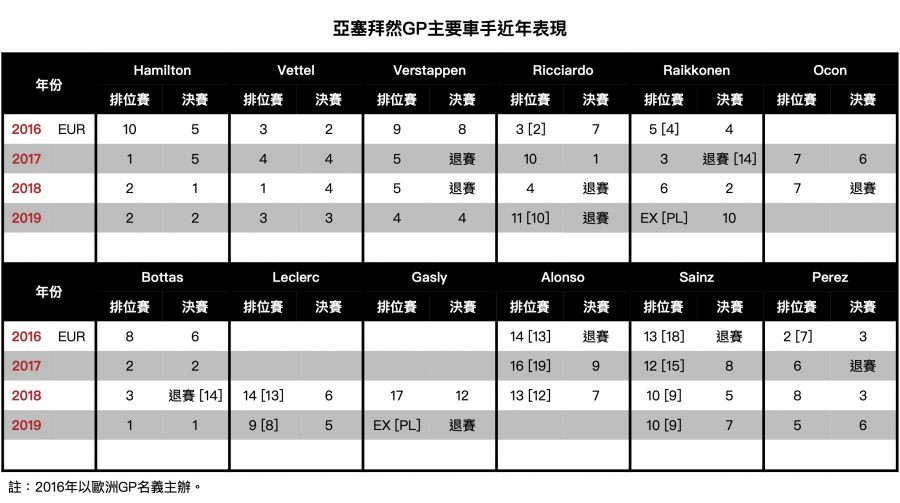 亞塞拜然GP主要車手近年表現

| 年份 | Hamilton 排位賽 | Hamilton 決賽 | Vettel 排位賽 | Vettel 決賽 | Verstappen 排位賽 | Verstappen 決賽 | Ricciardo 排位賽 | Ricciardo 決賽 | Raikkonen 排位賽 | Raikkonen 決賽 | Ocon 排位賽 | Ocon 決賽 |
|---|---|---|---|---|---|---|---|---|---|---|---|---|
| 2016 EUR | 10 | 5 | 3 | 2 | 9 | 8 | 3 [2] | 7 | 5 [4] | 4 | | |
| 2017 | 1 | 5 | 4 | 4 | 5 | 退賽 | 10 | 1 | 3 | 退賽 [14] | 7 | 6 |
| 2018 | 2 | 1 | 1 | 4 | 5 | 退賽 | 4 | 退賽 | 6 | 2 | 7 | 退賽 |
| 2019 | 2 | 2 | 3 | 3 | 4 | 4 | 11 [10] | 退賽 | EX [PL] | 10 | | |

| 年份 | Bottas 排位賽 | Bottas 決賽 | Leclerc 排位賽 | Leclerc 決賽 | Gasly 排位賽 | Gasly 決賽 | Alonso 排位賽 | Alonso 決賽 | Sainz 排位賽 | Sainz 決賽 | Perez 排位賽 | Perez 決賽 |
|---|---|---|---|---|---|---|---|---|---|---|---|---|
| 2016 EUR | 8 | 6 | | | | | 14 [13] | 退賽 | 13 [18] | 退賽 | 2 [7] | 3 |
| 2017 | 2 | 2 | | | | | 16 [19] | 9 | 12 [15] | 8 | 6 | 退賽 |
| 2018 | 3 | 退賽 [14] | 14 [13] | 6 | 17 | 12 | 13 [12] | 7 | 10 [9] | 5 | 8 | 3 |
| 2019 | 1 | 1 | 9 [8] | 5 | EX [PL] | 退賽 | | | 10 [9] | 7 | 5 | 6 |

註：2016年以歐洲GP名義主辦。